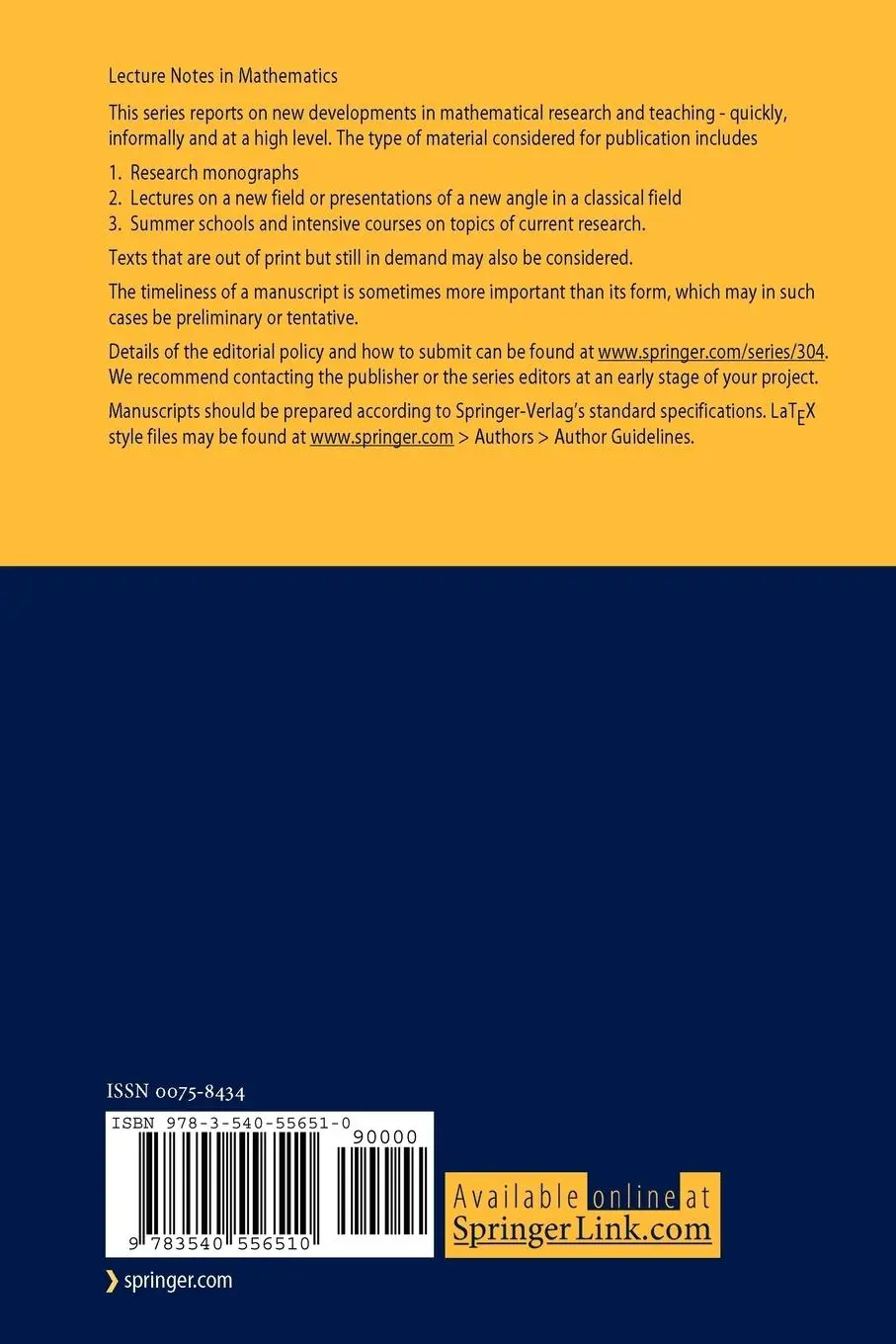 Lecture Notes in Mathematics

This series reports on new developments in mathematical research and teaching - quickly, informally and at a high level. The type of material considered for publication includes

1. Research monographs
2. Lectures on a new field or presentations of a new angle in a classical field
3. Summer schools and intensive courses on topics of current research.

Texts that are out of print but still in demand may also be considered.

The timeliness of a manuscript is sometimes more important than its form, which may in such cases be preliminary or tentative.

Details of the editorial policy and how to submit can be found at www.springer.com/series/304. We recommend contacting the publisher or the series editors at an early stage of your project.

Manuscripts should be prepared according to Springer-Verlag's standard specifications. LaTEX style files may be found at www.springer.com > Authors > Author Guidelines.

ISSN 0075-8434

ISBN 978-3-540-55651-0

90000

9 783540 556510

Available online at SpringerLink.com

springer.com